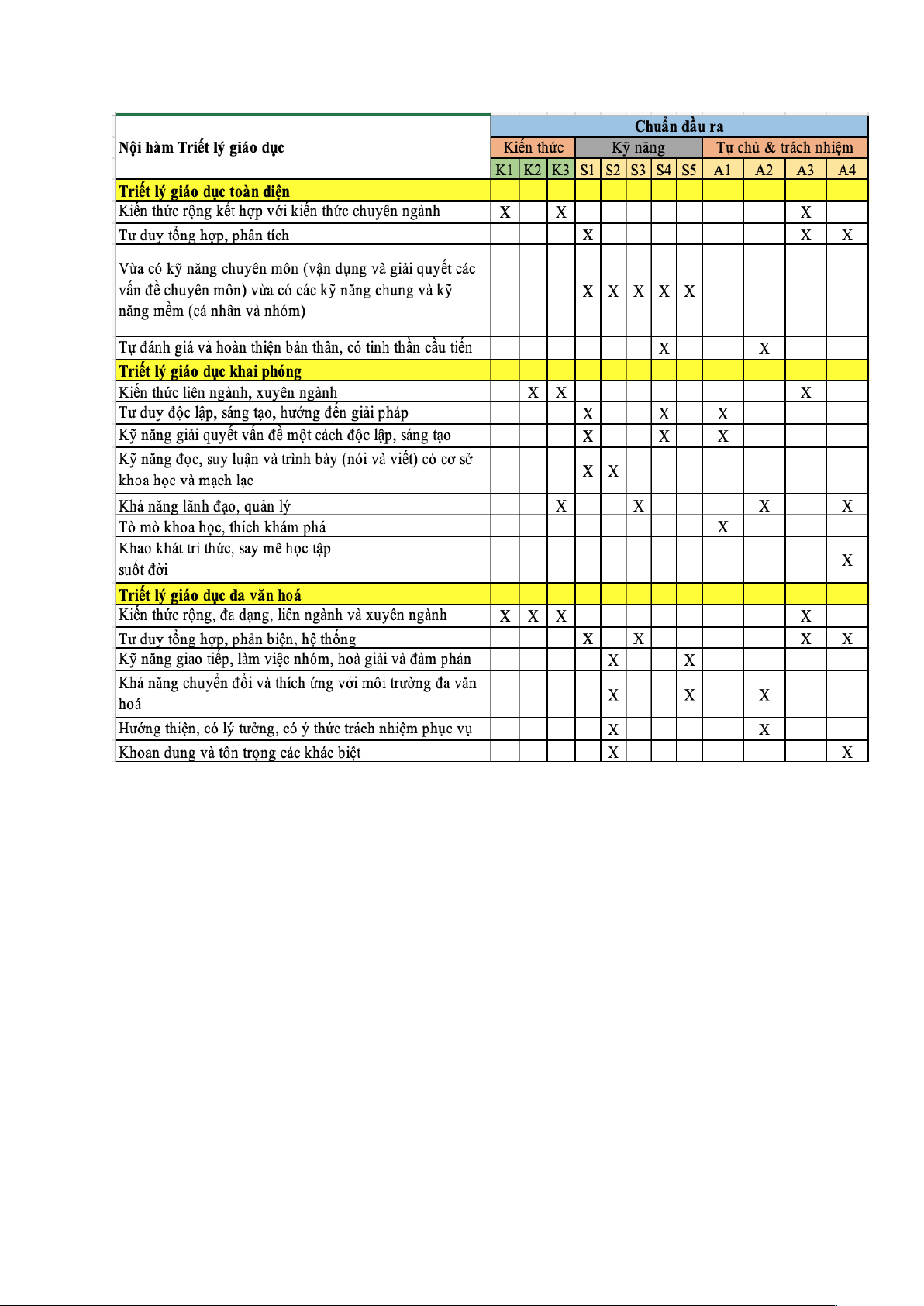 | Nội hàm Triết lý giáo dục | Chuẩn đầu ra | | | | | | | | | | | |
|---|---|---|---|---|---|---|---|---|---|---|---|---|
| | Kiến thức | | | Kỹ năng | | | | | Tự chủ & trách nhiệm | | | |
| | K1 | K2 | K3 | S1 | S2 | S3 | S4 | S5 | A1 | A2 | A3 | A4 |
| **Triết lý giáo dục toàn diện** | | | | | | | | | | | | |
| Kiến thức rộng kết hợp với kiến thức chuyên ngành | X | | X | | | | | | | | X | |
| Tư duy tổng hợp, phân tích | | | | X | | | | | | | X | X |
| Vừa có kỹ năng chuyên môn (vận dụng và giải quyết các vấn đề chuyên môn) vừa có các kỹ năng chung và kỹ năng mềm (cá nhân và nhóm) | | | | X | X | X | X | X | | | | |
| Tự đánh giá và hoàn thiện bản thân, có tinh thần cầu tiến | | | | | | | X | | | X | | |
| **Triết lý giáo dục khai phóng** | | | | | | | | | | | | |
| Kiến thức liên ngành, xuyên ngành | | X | X | | | | | | | | X | |
| Tư duy độc lập, sáng tạo, hướng đến giải pháp | | | | X | | | X | | X | | | |
| Kỹ năng giải quyết vấn đề một cách độc lập, sáng tạo | | | | X | | | X | | X | | | |
| Kỹ năng đọc, suy luận và trình bày (nói và viết) có cơ sở khoa học và mạch lạc | | | | X | X | | | | | | | |
| Khả năng lãnh đạo, quản lý | | | X | | | X | | | | X | | X |
| Tò mò khoa học, thích khám phá | | | | | | | | | X | | | |
| Khao khát tri thức, say mê học tập suốt đời | | | | | | | | | | | | X |
| **Triết lý giáo dục đa văn hoá** | | | | | | | | | | | | |
| Kiến thức rộng, đa dạng, liên ngành và xuyên ngành | X | X | X | | | | | | | | X | |
| Tư duy tổng hợp, phản biện, hệ thống | | | | X | | X | | | | | X | X |
| Kỹ năng giao tiếp, làm việc nhóm, hoà giải và đàm phán | | | | | X | | | X | | | | |
| Khả năng chuyển đổi và thích ứng với môi trường đa văn hoá | | | | | X | | | X | | X | | |
| Hướng thiện, có lý tưởng, có ý thức trách nhiệm phục vụ | | | | | X | | | | | X | | |
| Khoan dung và tôn trọng các khác biệt | | | | | X | | | | | | | X |